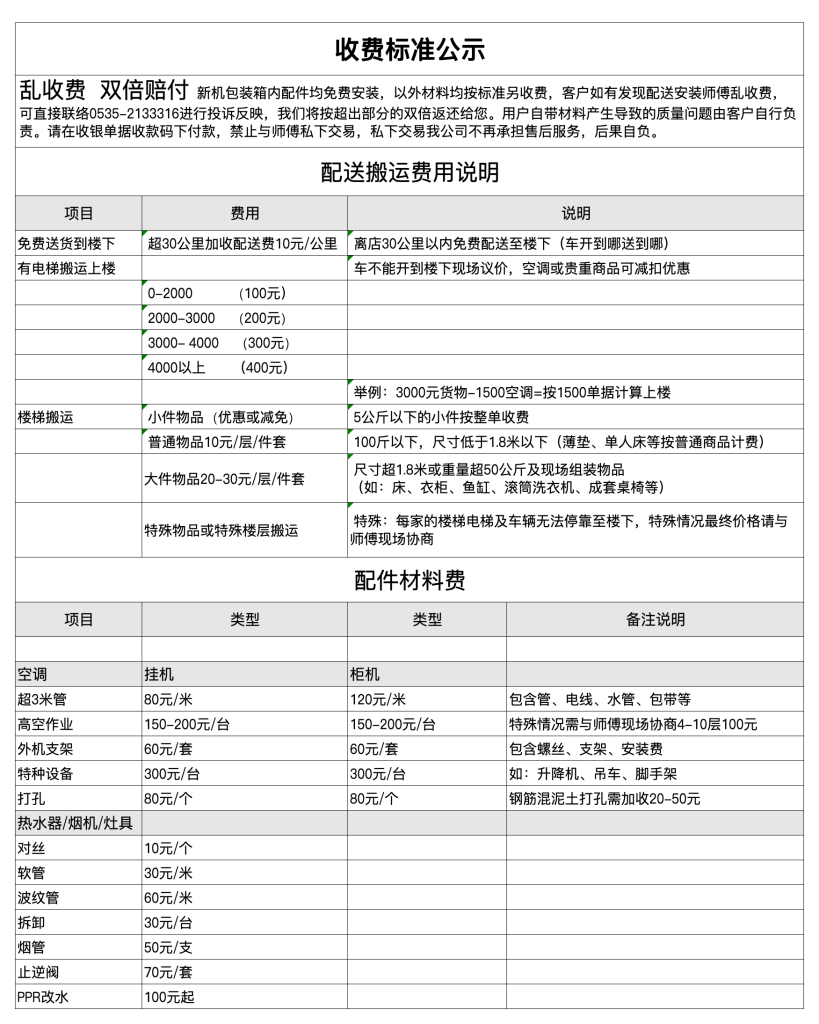 收费标准公示

乱收费 双倍赔付 新机包装箱内配件均免费安装，以外材料均按标准另收费，客户如有发现配送安装师傅乱收费，可直接联络0535-2133316进行投诉反映，我们将按超出部分的双倍返还给您。用户自带材料产生导致的质量问题由客户自行负责。请在收银单据收款码下付款，禁止与师傅私下交易，私下交易我公司不再承担售后服务，后果自负。

配送搬运费用说明

| 项目 | 费用 | 说明 |
|---|---|---|
| 免费送货到楼下 | 超30公里加收配送费10元/公里 | 离店30公里以内免费配送至楼下（车开到哪送到哪） |
| 有电梯搬运上楼 | | 车不能开到楼下现场议价，空调或贵重商品可减扣优惠 |
| | 0-2000 （100元） | |
| | 2000-3000 （200元） | |
| | 3000- 4000 （300元） | |
| | 4000以上 （400元） | |
| | | 举例：3000元货物-1500空调=按1500单据计算上楼 |
| 楼梯搬运 | 小件物品（优惠或减免） | 5公斤以下的小件按整单收费 |
| | 普通物品10元/层/件套 | 100斤以下，尺寸低于1.8米以下（薄垫、单人床等按普通商品计费） |
| | 大件物品20-30元/层/件套 | 尺寸超1.8米或重量超50公斤及现场组装物品（如：床、衣柜、鱼缸、滚筒洗衣机、成套桌椅等） |
| | 特殊物品或特殊楼层搬运 | 特殊：每家的楼梯电梯及车辆无法停靠至楼下，特殊情况最终价格请与师傅现场协商 |

配件材料费

| 项目 | 类型 | 类型 | 备注说明 |
|---|---|---|---|
| | | | |
| 空调 | 挂机 | 柜机 | |
| 超3米管 | 80元/米 | 120元/米 | 包含管、电线、水管、包带等 |
| 高空作业 | 150-200元/台 | 150-200元/台 | 特殊情况需与师傅现场协商4-10层100元 |
| 外机支架 | 60元/套 | 60元/套 | 包含螺丝、支架、安装费 |
| 特种设备 | 300元/台 | 300元/台 | 如：升降机、吊车、脚手架 |
| 打孔 | 80元/个 | 80元/个 | 钢筋混泥土打孔需加收20-50元 |
| 热水器/烟机/灶具 | | | |
| 对丝 | 10元/个 | | |
| 软管 | 30元/米 | | |
| 波纹管 | 60元/米 | | |
| 拆卸 | 30元/台 | | |
| 烟管 | 50元/支 | | |
| 止逆阀 | 70元/套 | | |
| PPR改水 | 100元起 | | |